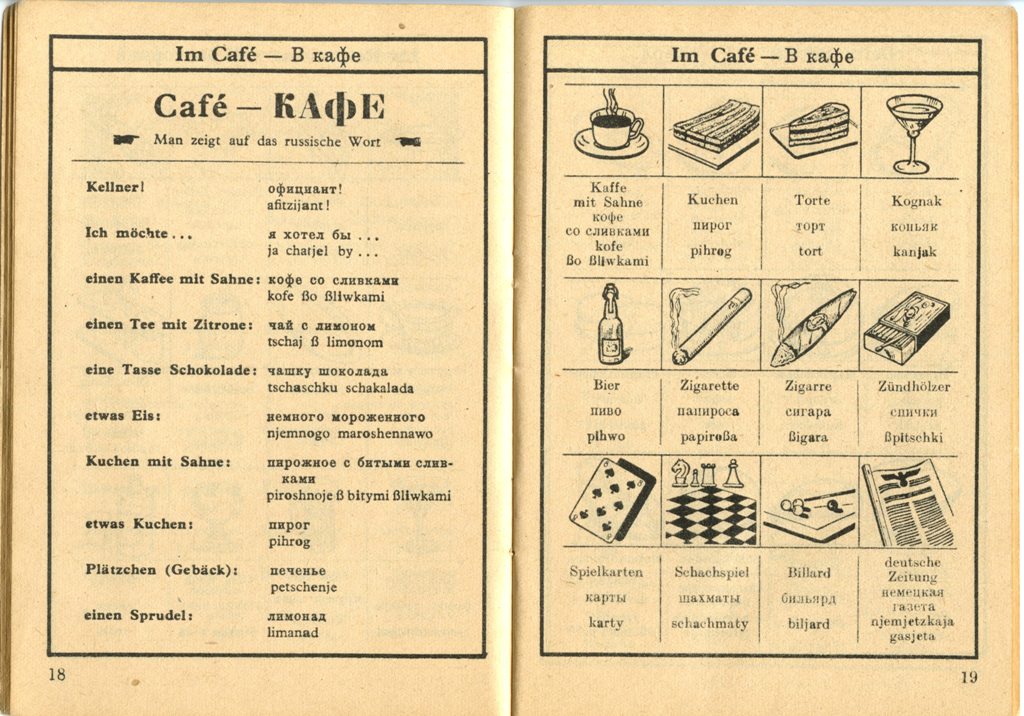 Im Café — В кафе

Café — КАФЕ

Man zeigt auf das russische Wort

| | |
|---|---|
| Kellner! | официант! afitzijant! |
| Ich möchte ... | я хотел бы ... ja chatjel by ... |
| einen Kaffee mit Sahne: | кофе со сливками kofe ßo ßliwkami |
| einen Tee mit Zitrone: | чай с лимоном tschaj ß limonom |
| eine Tasse Schokolade: | чашку шоколада tschaschku schakalada |
| etwas Eis: | немного мороженного njemnogo maroshennawo |
| Kuchen mit Sahne: | пирожное с битыми сливками piroshnoje ß bitymi ßliwkami |
| etwas Kuchen: | пирог pihrog |
| Plätzchen (Gebäck): | печенье petschenje |
| einen Sprudel: | лимонад limanad |

18

Im Café — В кафе

| | | | |
|---|---|---|---|
| Kaffe mit Sahne кофе со сливками kofe ßo ßliwkami | Kuchen пирог pihrog | Torte торт tort | Kognak коньяк kanjak |
| Bier пиво pihwo | Zigarette папироса papiroßa | Zigarre сигара ßigara | Zündhölzer спички ßpitschki |
| Spielkarten карты karty | Schachspiel шахматы schachmaty | Billard бильярд biljard | deutsche Zeitung немецкая газета njemjetzkaja gasjeta |

19